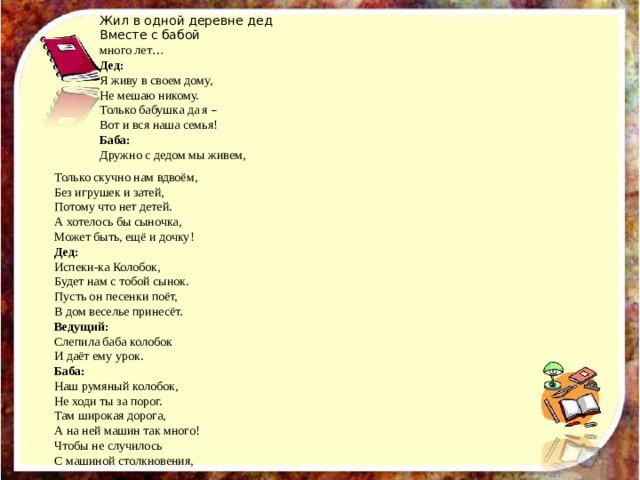 Жил в одной деревне дед
Вместе с бабой
много лет…
**Дед:**
Я живу в своем дому,
Не мешаю никому.
Только бабушка да я –
Вот и вся наша семья!
**Баба:**
Дружно с дедом мы живем,

Только скучно нам вдвоём,
Без игрушек и затей,
Потому что нет детей.
А хотелось бы сыночка,
Может быть, ещё и дочку!
**Дед:**
Испеки-ка Колобок,
Будет нам с тобой сынок.
Пусть он песенки поёт,
В дом веселье принесёт.
**Ведущий:**
Слепила баба колобок
И даёт ему урок.
**Баба:**
Наш румяный колобок,
Не ходи ты за порог.
Там широкая дорога,
А на ней машин так много!
Чтобы не случилось
С машиной столкновения,